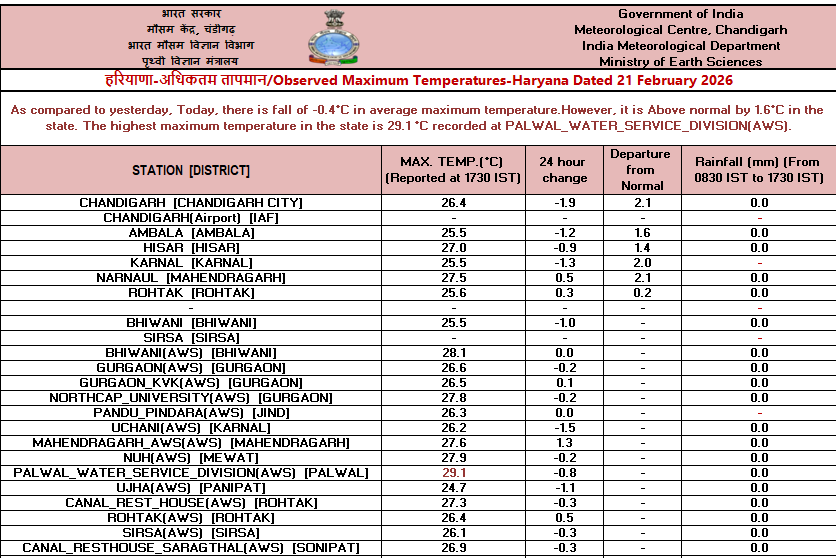 भारत सरकार
मौसम केंद्र, चंडीगढ़
भारत मौसम विज्ञान विभाग
पृथ्वी विज्ञान मंत्रालय

Government of India
Meteorological Centre, Chandigarh
India Meteorological Department
Ministry of Earth Sciences

हरियाणा-अधिकतम तापमान/Observed Maximum Temperatures-Haryana Dated 21 February 2026

As compared to yesterday, Today, there is fall of -0.4°C in average maximum temperature.However, it is Above normal by 1.6°C in the state. The highest maximum temperature in the state is 29.1 °C recorded at PALWAL_WATER_SERVICE_DIVISION(AWS).

| STATION [DISTRICT] | MAX. TEMP.(°C) (Reported at 1730 IST) | 24 hour change | Departure from Normal | Rainfall (mm) (From 0830 IST to 1730 IST) |
|---|---|---|---|---|
| CHANDIGARH [CHANDIGARH CITY] | 26.4 | -1.9 | 2.1 | 0.0 |
| CHANDIGARH(Airport) [IAF] | - | - | - | - |
| AMBALA [AMBALA] | 25.5 | -1.2 | 1.6 | 0.0 |
| HISAR [HISAR] | 27.0 | -0.9 | 1.4 | 0.0 |
| KARNAL [KARNAL] | 25.5 | -1.3 | 2.0 | - |
| NARNAUL [MAHENDRAGARH] | 27.5 | 0.5 | 2.1 | 0.0 |
| ROHTAK [ROHTAK] | 25.6 | 0.3 | 0.2 | 0.0 |
| - | - | - | - | - |
| BHIWANI [BHIWANI] | 25.5 | -1.0 | - | 0.0 |
| SIRSA [SIRSA] | - | - | - | - |
| BHIWANI(AWS) [BHIWANI] | 28.1 | 0.0 | - | 0.0 |
| GURGAON(AWS) [GURGAON] | 26.6 | -0.2 | - | 0.0 |
| GURGAON_KVK(AWS) [GURGAON] | 26.5 | 0.1 | - | 0.0 |
| NORTHCAP_UNIVERSITY(AWS) [GURGAON] | 27.8 | -0.2 | - | 0.0 |
| PANDU_PINDARA(AWS) [JIND] | 26.3 | 0.0 | - | - |
| UCHANI(AWS) [KARNAL] | 26.2 | -1.5 | - | 0.0 |
| MAHENDRAGARH_AWS(AWS) [MAHENDRAGARH] | 27.6 | 1.3 | - | 0.0 |
| NUH(AWS) [MEWAT] | 27.9 | -0.2 | - | 0.0 |
| PALWAL_WATER_SERVICE_DIVISION(AWS) [PALWAL] | 29.1 | -0.8 | - | 0.0 |
| UJHA(AWS) [PANIPAT] | 24.7 | -1.1 | - | 0.0 |
| CANAL_REST_HOUSE(AWS) [ROHTAK] | 27.3 | -0.3 | - | 0.0 |
| ROHTAK(AWS) [ROHTAK] | 26.4 | 0.5 | - | 0.0 |
| SIRSA(AWS) [SIRSA] | 26.1 | -0.3 | - | 0.0 |
| CANAL_RESTHOUSE_SARAGTHAL(AWS) [SONIPAT] | 26.9 | -0.3 | - | 0.0 |